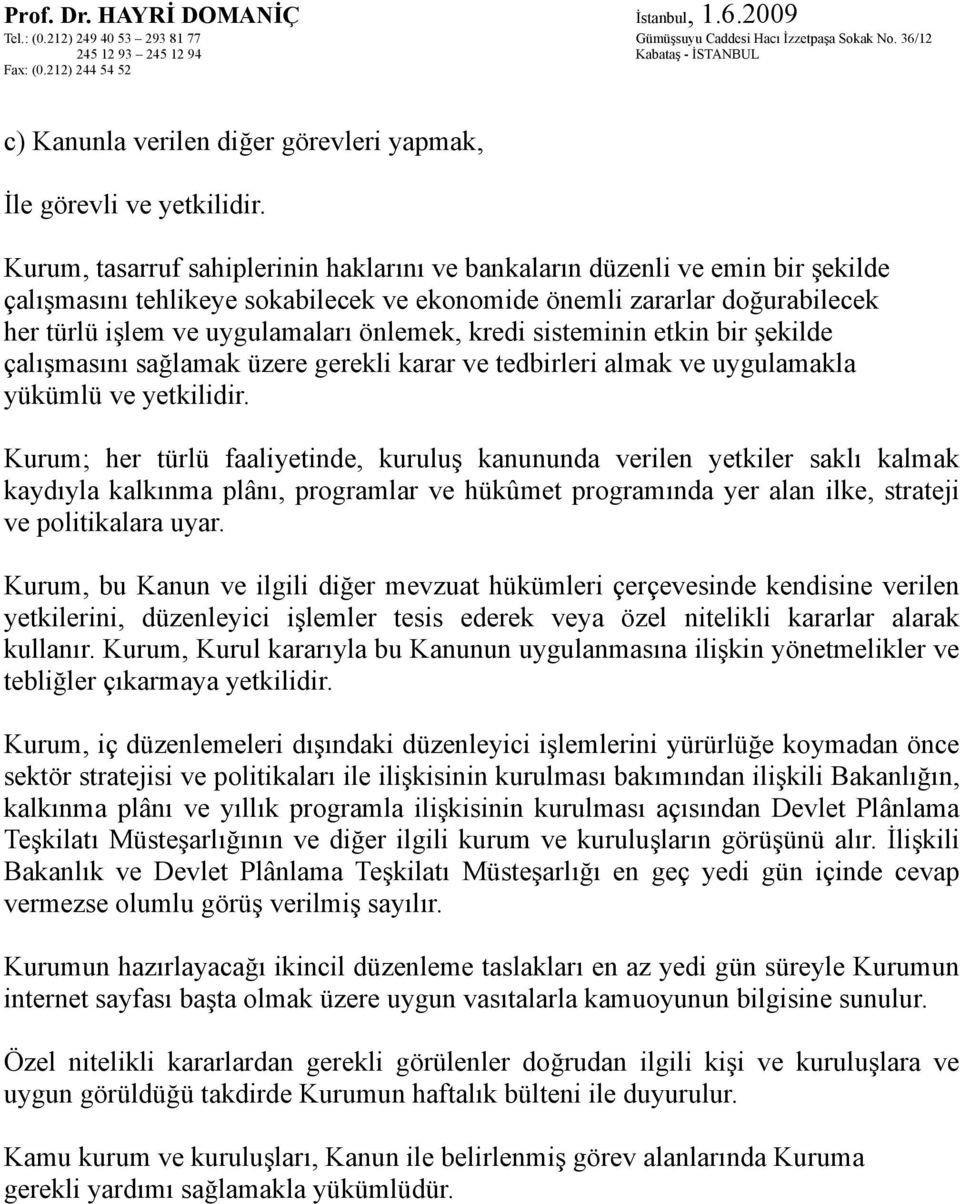 Prof. Dr. HAYRİ DOMANİÇ
Tel.: (0.212) 249 40 53 – 293 81 77
245 12 93 – 245 12 94
Fax: (0.212) 244 54 52

İstanbul, 1.6.2009
Gümüşsuyu Caddesi Hacı İzzetpaşa Sokak No. 36/12
Kabataş - İSTANBUL

c) Kanunla verilen diğer görevleri yapmak,

İle görevli ve yetkilidir.

Kurum, tasarruf sahiplerinin haklarını ve bankaların düzenli ve emin bir şekilde çalışmasını tehlikeye sokabilecek ve ekonomide önemli zararlar doğurabilecek her türlü işlem ve uygulamaları önlemek, kredi sisteminin etkin bir şekilde çalışmasını sağlamak üzere gerekli karar ve tedbirleri almak ve uygulamakla yükümlü ve yetkilidir.

Kurum; her türlü faaliyetinde, kuruluş kanununda verilen yetkiler saklı kalmak kaydıyla kalkınma plânı, programlar ve hükûmet programında yer alan ilke, strateji ve politikalara uyar.

Kurum, bu Kanun ve ilgili diğer mevzuat hükümleri çerçevesinde kendisine verilen yetkilerini, düzenleyici işlemler tesis ederek veya özel nitelikli kararlar alarak kullanır. Kurum, Kurul kararıyla bu Kanunun uygulanmasına ilişkin yönetmelikler ve tebliğler çıkarmaya yetkilidir.

Kurum, iç düzenlemeleri dışındaki düzenleyici işlemlerini yürürlüğe koymadan önce sektör stratejisi ve politikaları ile ilişkisinin kurulması bakımından ilişkili Bakanlığın, kalkınma plânı ve yıllık programla ilişkisinin kurulması açısından Devlet Plânlama Teşkilatı Müsteşarlığının ve diğer ilgili kurum ve kuruluşların görüşünü alır. İlişkili Bakanlık ve Devlet Plânlama Teşkilatı Müsteşarlığı en geç yedi gün içinde cevap vermezse olumlu görüş verilmiş sayılır.

Kurumun hazırlayacağı ikincil düzenleme taslakları en az yedi gün süreyle Kurumun internet sayfası başta olmak üzere uygun vasıtalarla kamuoyunun bilgisine sunulur.

Özel nitelikli kararlardan gerekli görülenler doğrudan ilgili kişi ve kuruluşlara ve uygun görüldüğü takdirde Kurumun haftalık bülteni ile duyurulur.

Kamu kurum ve kuruluşları, Kanun ile belirlenmiş görev alanlarında Kuruma gerekli yardımı sağlamakla yükümlüdür.